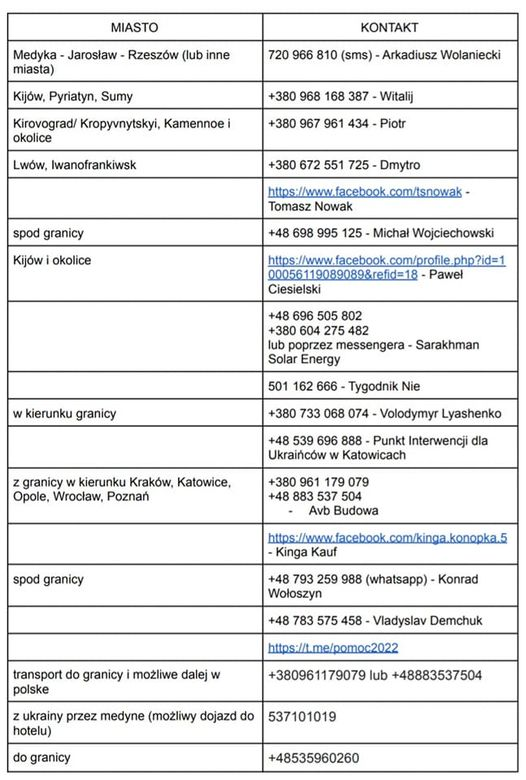 | MIASTO | KONTAKT |
|---|---|
| Medyka - Jarosław - Rzeszów (lub inne miasta) | 720 966 810 (sms) - Arkadiusz Wolaniecki |
| Kijów, Pyriatyn, Sumy | +380 968 168 387 - Witalij |
| Kirovograd/ Kropyvnytskyi, Kamennoe i okolice | +380 967 961 434 - Piotr |
| Lwów, Iwanofrankiwsk | +380 672 551 725 - Dmytro |
| | https://www.facebook.com/tsnowak - Tomasz Nowak |
| spod granicy | +48 698 995 125 - Michał Wojciechowski |
| Kijów i okolice | https://www.facebook.com/profile.php?id=100056119089089&refid=18 - Paweł Ciesielski |
| | +48 696 505 802 +380 604 275 482 lub poprzez messengera - Sarakhman Solar Energy |
| | 501 162 666 - Tygodnik Nie |
| w kierunku granicy | +380 733 068 074 - Volodymyr Lyashenko |
| | +48 539 696 888 - Punkt Interwencji dla Ukraińców w Katowicach |
| z granicy w kierunku Kraków, Katowice, Opole, Wrocław, Poznań | +380 961 179 079 +48 883 537 504 - Avb Budowa |
| | https://www.facebook.com/kinga.konopka.5 - Kinga Kauf |
| spod granicy | +48 793 259 988 (whatsapp) - Konrad Wołoszyn |
| | +48 783 575 458 - Vladyslav Demchuk |
| | https://t.me/pomoc2022 |
| transport do granicy i możliwe dalej w polske | +380961179079 lub +48883537504 |
| z ukrainy przez medyne (możliwy dojazd do hotelu) | 537101019 |
| do granicy | +48535960260 |